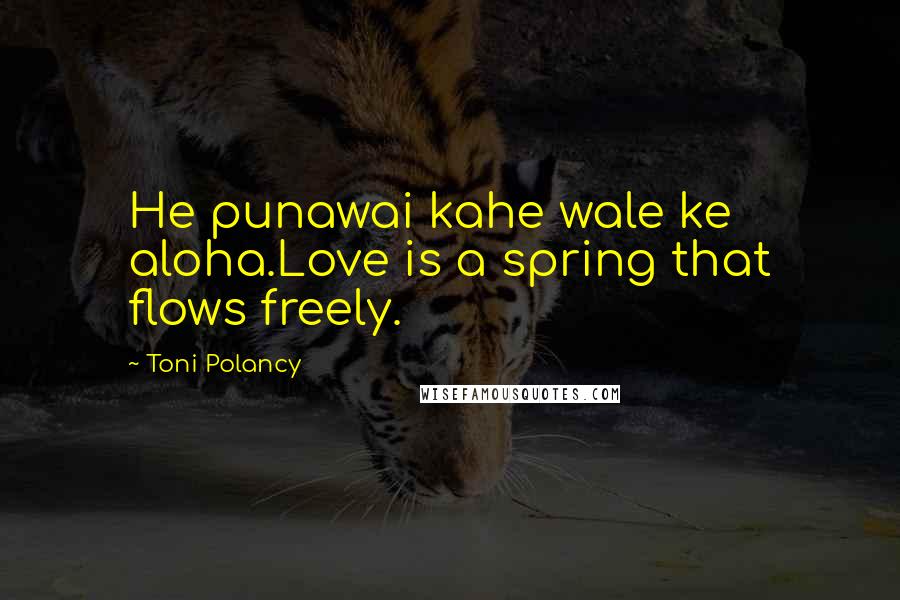 He punawai kahe wale ke aloha.Love is a spring that flows freely.

~ Toni Polancy

WISEFAMOUSQUOTES.COM